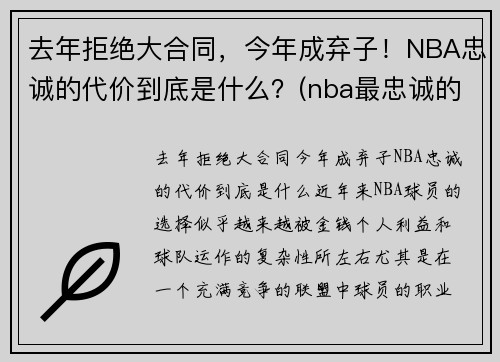 去年拒绝大合同，今年成弃子！NBA忠诚的代价到底是什么？(nba最忠诚的

去年拒绝大合同今年成弃子NBA忠诚的代价到底是什么近年来NBA球员的选择似乎越来越被金钱个人利益和球队运作的复杂性所左右尤其是在一个充满竞争的联盟中球员的职业